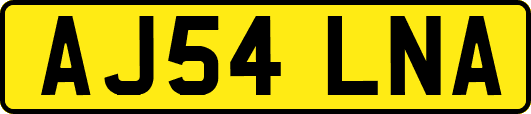 AJ54 LNA